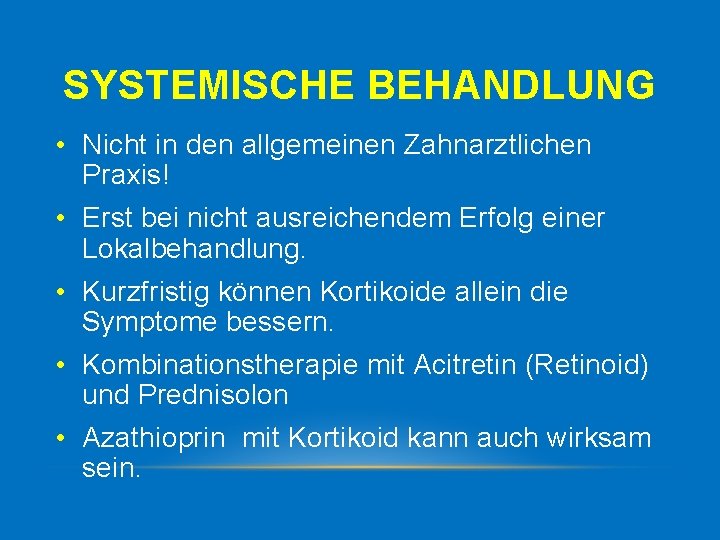 SYSTEMISCHE BEHANDLUNG

• Nicht in den allgemeinen Zahnarztlichen Praxis!

• Erst bei nicht ausreichendem Erfolg einer Lokalbehandlung.

• Kurzfristig können Kortikoide allein die Symptome bessern.

• Kombinationstherapie mit Acitretin (Retinoid) und Prednisolon

• Azathioprin mit Kortikoid kann auch wirksam sein.